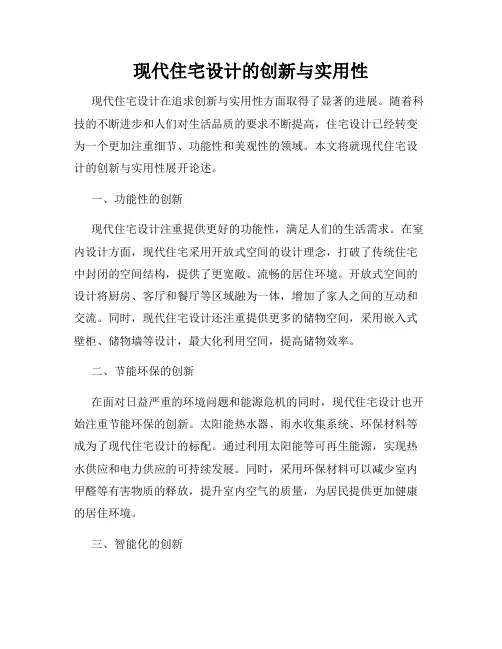 现代住宅设计的创新与实用性

现代住宅设计在追求创新与实用性方面取得了显著的进展。随着科技的不断进步和人们对生活品质的要求不断提高，住宅设计已经转变为一个更加注重细节、功能性和美观性的领域。本文将就现代住宅设计的创新与实用性展开论述。

一、功能性的创新

现代住宅设计注重提供更好的功能性，满足人们的生活需求。在室内设计方面，现代住宅采用开放式空间的设计理念，打破了传统住宅中封闭的空间结构，提供了更宽敞、流畅的居住环境。开放式空间的设计将厨房、客厅和餐厅等区域融为一体，增加了家人之间的互动和交流。同时，现代住宅设计还注重提供更多的储物空间，采用嵌入式壁柜、储物墙等设计，最大化利用空间，提高储物效率。

二、节能环保的创新

在面对日益严重的环境问题和能源危机的同时，现代住宅设计也开始注重节能环保的创新。太阳能热水器、雨水收集系统、环保材料等成为了现代住宅设计的标配。通过利用太阳能等可再生能源，实现热水供应和电力供应的可持续发展。同时，采用环保材料可以减少室内甲醛等有害物质的释放，提升室内空气的质量，为居民提供更加健康的居住环境。

三、智能化的创新